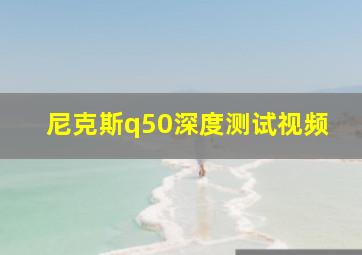 尼克斯q50深度测试视频